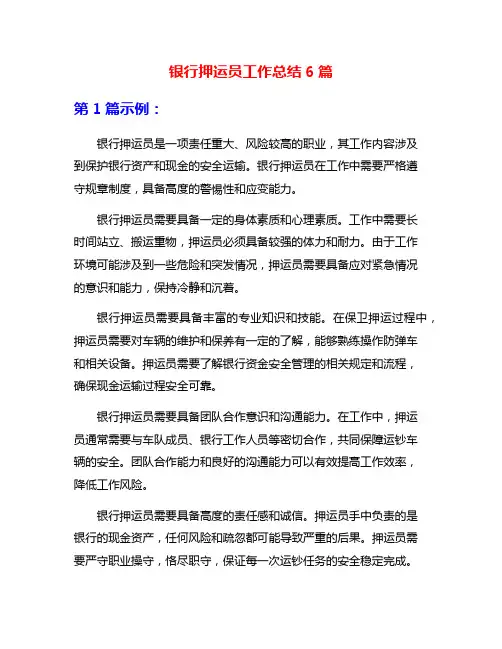 银行押运员工作总结 6 篇

第 1 篇示例：

银行押运员是一项责任重大、风险较高的职业，其工作内容涉及到保护银行资产和现金的安全运输。银行押运员在工作中需要严格遵守规章制度，具备高度的警惕性和应变能力。

银行押运员需要具备一定的身体素质和心理素质。工作中需要长时间站立、搬运重物，押运员必须具备较强的体力和耐力。由于工作环境可能涉及到一些危险和突发情况，押运员需要具备应对紧急情况的意识和能力，保持冷静和沉着。

银行押运员需要具备丰富的专业知识和技能。在保卫押运过程中，押运员需要对车辆的维护和保养有一定的了解，能够熟练操作防弹车和相关设备。押运员需要了解银行资金安全管理的相关规定和流程，确保现金运输过程安全可靠。

银行押运员需要具备团队合作意识和沟通能力。在工作中，押运员通常需要与车队成员、银行工作人员等密切合作，共同保障运钞车辆的安全。团队合作能力和良好的沟通能力可以有效提高工作效率，降低工作风险。

银行押运员需要具备高度的责任感和诚信。押运员手中负责的是银行的现金资产，任何风险和疏忽都可能导致严重的后果。押运员需要严守职业操守，恪尽职守，保证每一次运钞任务的安全稳定完成。